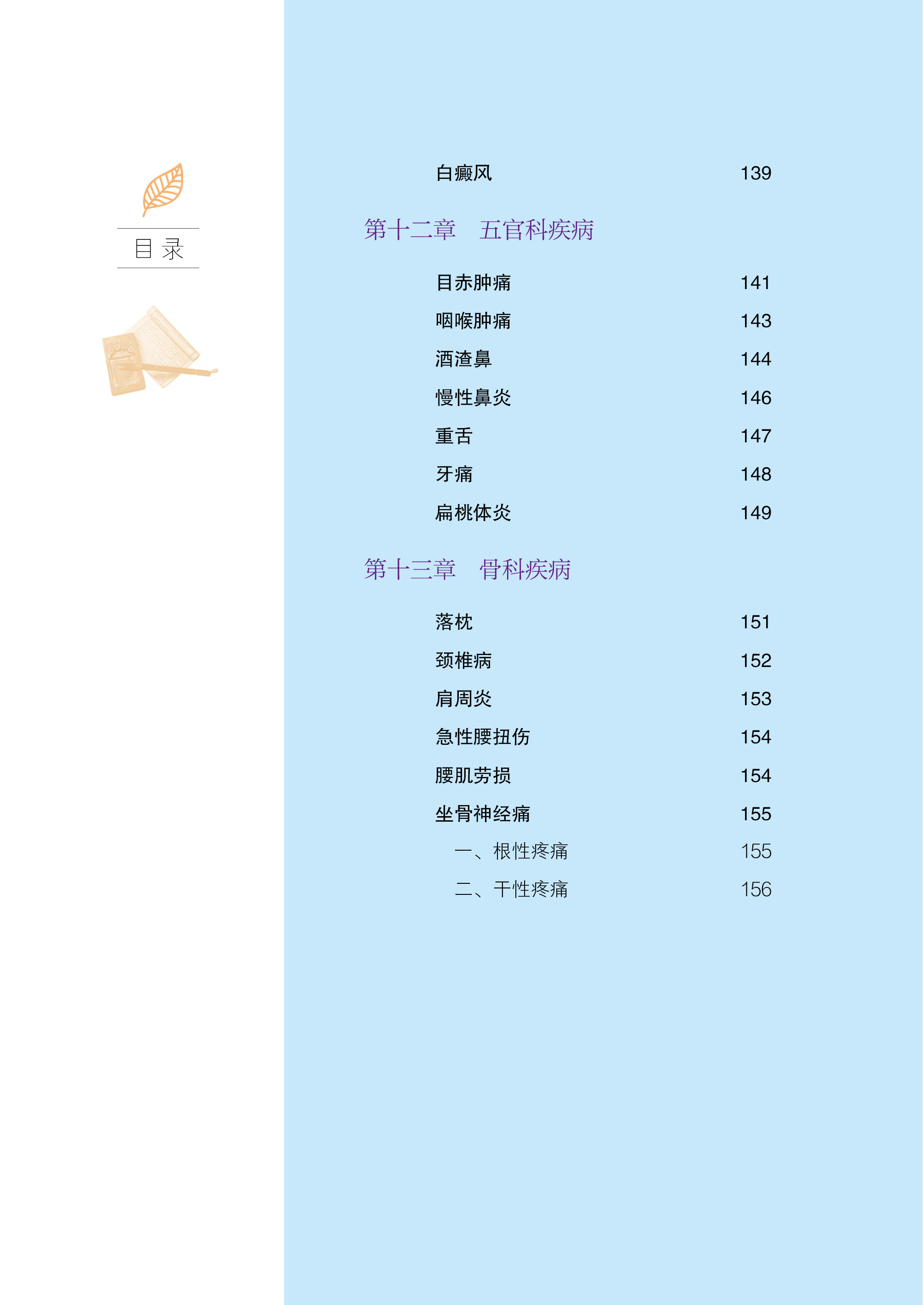 目录

白癜风 139

第十二章　五官科疾病

目赤肿痛 141

咽喉肿痛 143

酒渣鼻 144

慢性鼻炎 146

重舌 147

牙痛 148

扁桃体炎 149

第十三章　骨科疾病

落枕 151

颈椎病 152

肩周炎 153

急性腰扭伤 154

腰肌劳损 154

坐骨神经痛 155

一、根性疼痛 155

二、干性疼痛 156